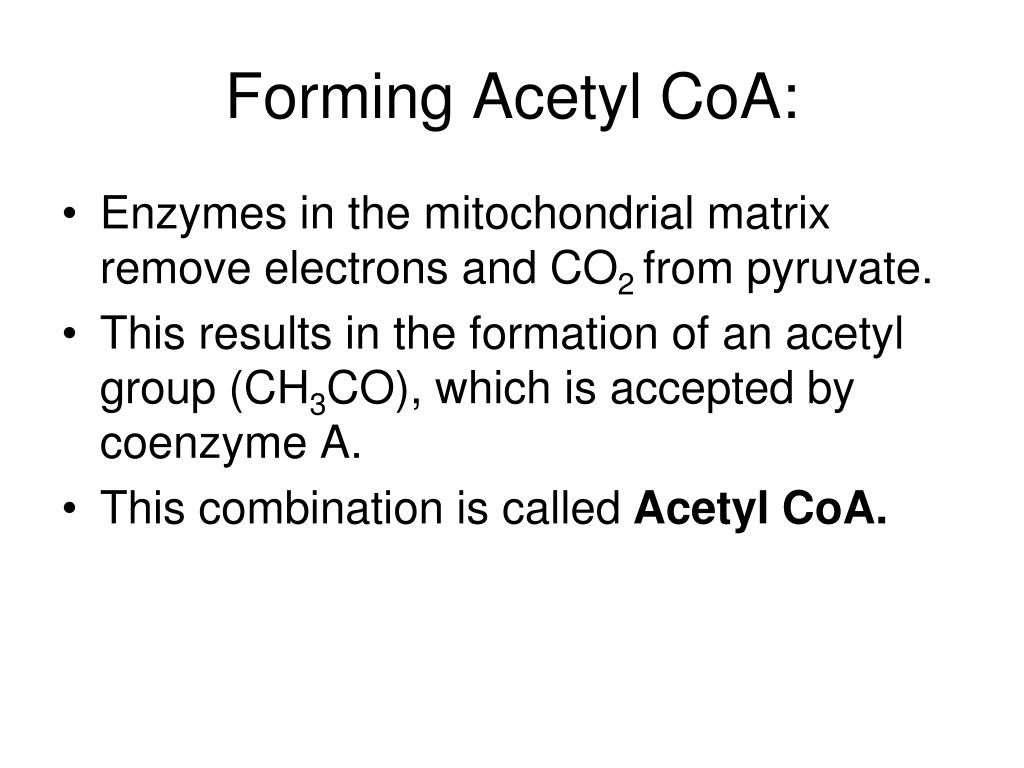 Forming Acetyl CoA:

• Enzymes in the mitochondrial matrix remove electrons and $CO_2$ from pyruvate.
• This results in the formation of an acetyl group ($CH_3CO$), which is accepted by coenzyme A.
• This combination is called **Acetyl CoA.**